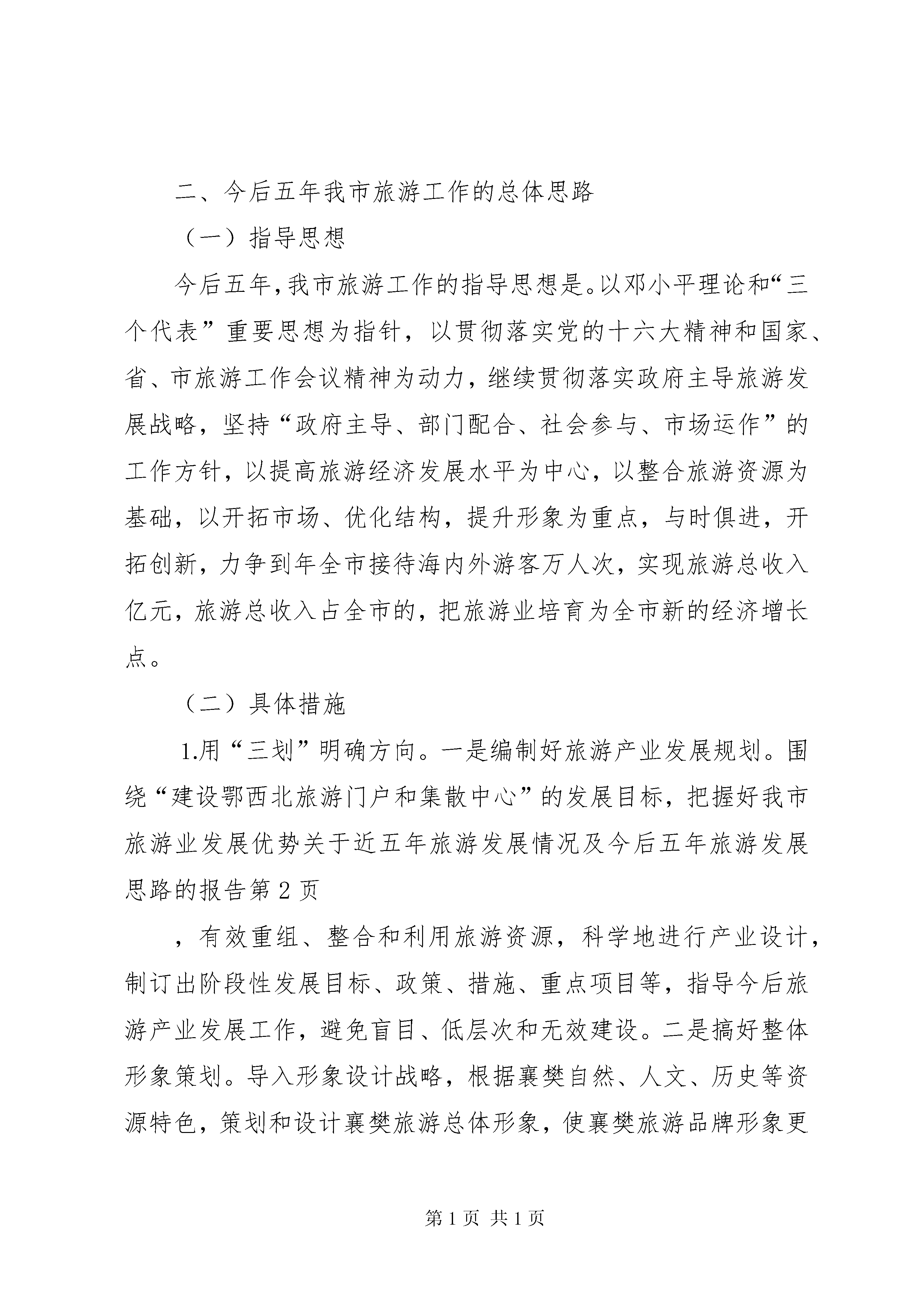 二、今后五年我市旅游工作的总体思路

（一）指导思想

今后五年,我市旅游工作的指导思想是。以邓小平理论和“三个代表”重要思想为指针，以贯彻落实党的十六大精神和国家、省、市旅游工作会议精神为动力，继续贯彻落实政府主导旅游发展战略，坚持“政府主导、部门配合、社会参与、市场运作”的工作方针，以提高旅游经济发展水平为中心，以整合旅游资源为基础，以开拓市场、优化结构，提升形象为重点，与时俱进，开拓创新，力争到年全市接待海内外游客万人次，实现旅游总收入亿元，旅游总收入占全市的，把旅游业培育为全市新的经济增长点。

（二）具体措施

1.用“三划”明确方向。一是编制好旅游产业发展规划。围绕“建设鄂西北旅游门户和集散中心”的发展目标，把握好我市旅游业发展优势关于近五年旅游发展情况及今后五年旅游发展思路的报告第2页

，有效重组、整合和利用旅游资源，科学地进行产业设计，制订出阶段性发展目标、政策、措施、重点项目等，指导今后旅游产业发展工作，避免盲目、低层次和无效建设。二是搞好整体形象策划。导入形象设计战略，根据襄樊自然、人文、历史等资源特色，策划和设计襄樊旅游总体形象，使襄樊旅游品牌形象更

第1页 共1页